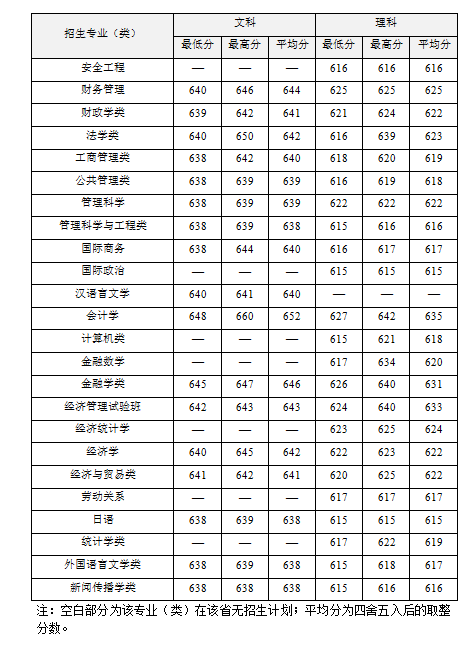 | 招生专业（类） | 文科 |  |  | 理科 |  |  |
|---|---|---|---|---|---|---|
|  | 最低分 | 最高分 | 平均分 | 最低分 | 最高分 | 平均分 |
| 安全工程 | — | — | — | 616 | 616 | 616 |
| 财务管理 | 640 | 646 | 644 | 625 | 625 | 625 |
| 财政学类 | 639 | 642 | 641 | 621 | 624 | 622 |
| 法学类 | 640 | 650 | 642 | 616 | 639 | 623 |
| 工商管理类 | 638 | 642 | 640 | 618 | 620 | 619 |
| 公共管理类 | 638 | 639 | 639 | 616 | 619 | 618 |
| 管理科学 | 638 | 639 | 639 | 622 | 622 | 622 |
| 管理科学与工程类 | 638 | 639 | 638 | 615 | 616 | 616 |
| 国际商务 | 638 | 644 | 640 | 616 | 617 | 617 |
| 国际政治 | — | — | — | 615 | 615 | 615 |
| 汉语言文学 | 640 | 641 | 640 | — | — | — |
| 会计学 | 648 | 660 | 652 | 627 | 642 | 635 |
| 计算机类 | — | — | — | 615 | 621 | 618 |
| 金融数学 | — | — | — | 617 | 634 | 620 |
| 金融学类 | 645 | 647 | 646 | 626 | 640 | 631 |
| 经济管理试验班 | 642 | 643 | 643 | 624 | 640 | 633 |
| 经济统计学 | — | — | — | 623 | 625 | 624 |
| 经济学 | 640 | 645 | 642 | 622 | 623 | 622 |
| 经济与贸易类 | 641 | 642 | 641 | 620 | 625 | 622 |
| 劳动关系 | — | — | — | 617 | 617 | 617 |
| 日语 | 638 | 639 | 638 | 615 | 615 | 615 |
| 统计学类 | — | — | — | 617 | 622 | 619 |
| 外国语言文学类 | 638 | 639 | 638 | 615 | 618 | 617 |
| 新闻传播学类 | 638 | 638 | 638 | 615 | 616 | 616 |

注：空白部分为该专业（类）在该省无招生计划；平均分为四舍五入后的取整分数。